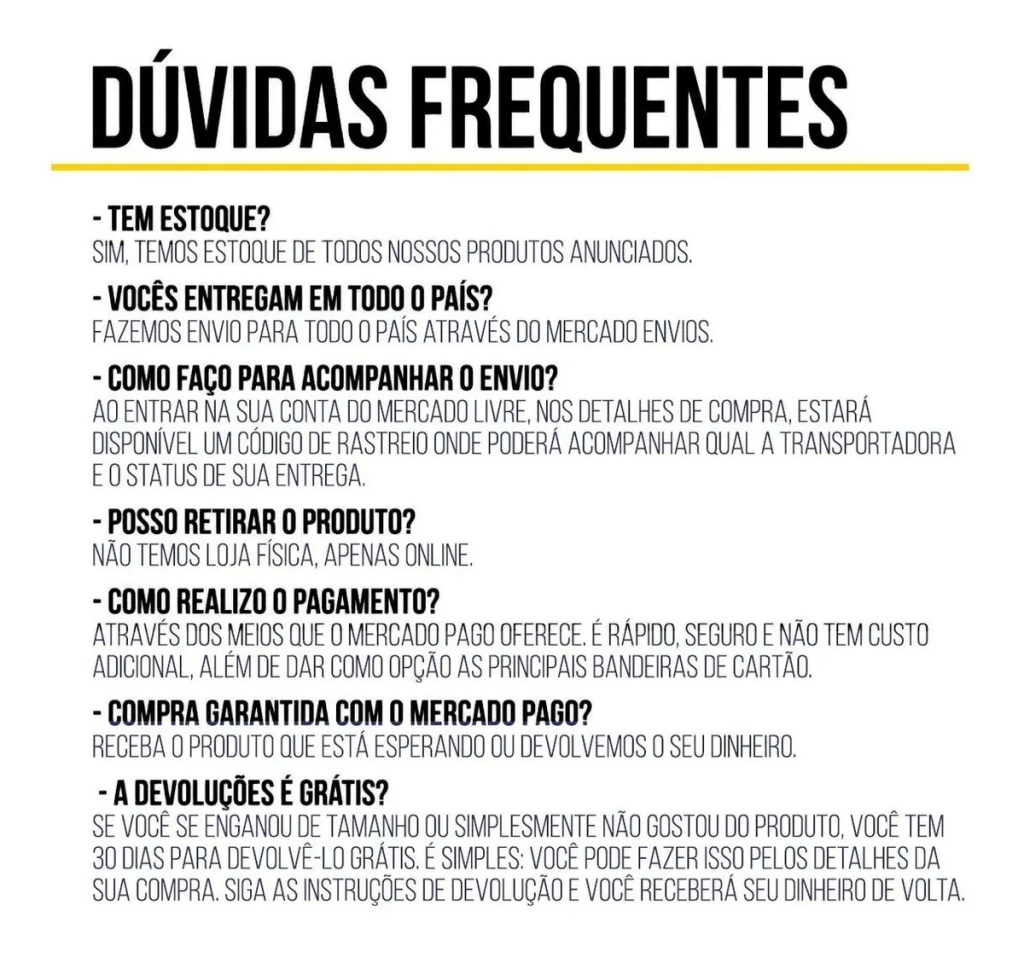 DÚVIDAS FREQUENTES

- TEM ESTOQUE?
SIM, TEMOS ESTOQUE DE TODOS NOSSOS PRODUTOS ANUNCIADOS.

- VOCÊS ENTREGAM EM TODO O PAÍS?
FAZEMOS ENVIO PARA TODO O PAÍS ATRAVÉS DO MERCADO ENVIOS.

- COMO FAÇO PARA ACOMPANHAR O ENVIO?
AO ENTRAR NA SUA CONTA DO MERCADO LIVRE, NOS DETALHES DE COMPRA, ESTARÁ DISPONÍVEL UM CÓDIGO DE RASTREIO ONDE PODERÁ ACOMPANHAR QUAL A TRANSPORTADORA E O STATUS DE SUA ENTREGA.

- POSSO RETIRAR O PRODUTO?
NÃO TEMOS LOJA FÍSICA, APENAS ONLINE.

- COMO REALIZO O PAGAMENTO?
ATRAVÉS DOS MEIOS QUE O MERCADO PAGO OFERECE. É RÁPIDO, SEGURO E NÃO TEM CUSTO ADICIONAL, ALÉM DE DAR COMO OPÇÃO AS PRINCIPAIS BANDEIRAS DE CARTÃO.

- COMPRA GARANTIDA COM O MERCADO PAGO?
RECEBA O PRODUTO QUE ESTÁ ESPERANDO OU DEVOLVEMOS O SEU DINHEIRO.

- A DEVOLUÇÕES É GRÁTIS?
SE VOCÊ SE ENGANOU DE TAMANHO OU SIMPLESMENTE NÃO GOSTOU DO PRODUTO, VOCÊ TEM 30 DIAS PARA DEVOLVÊ-LO GRÁTIS. É SIMPLES: VOCÊ PODE FAZER ISSO PELOS DETALHES DA SUA COMPRA. SIGA AS INSTRUÇÕES DE DEVOLUÇÃO E VOCÊ RECEBERÁ SEU DINHEIRO DE VOLTA.